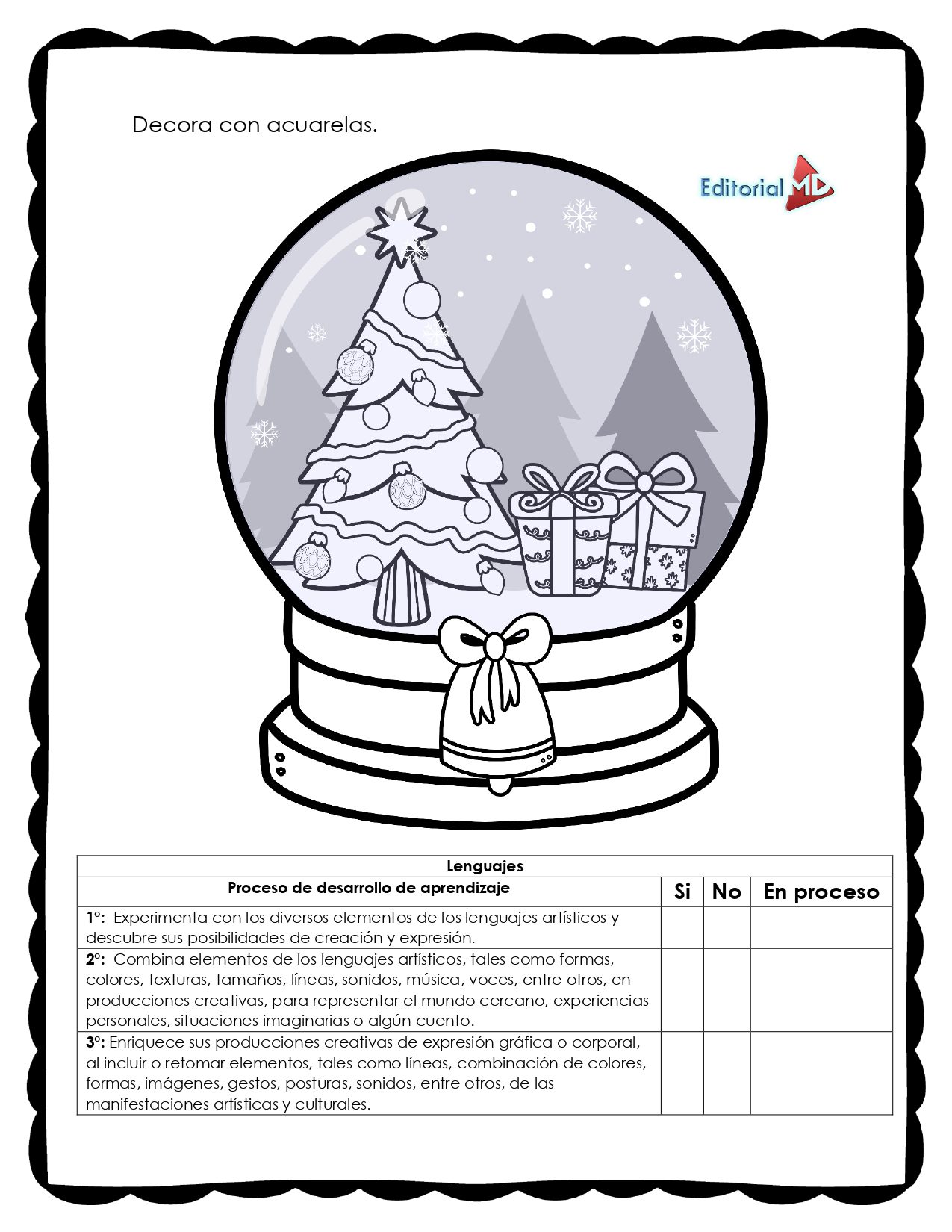 Decora con acuarelas.

Editorial MD

| Lenguajes | | | |
|---|---|---|---|
| Proceso de desarrollo de aprendizaje | Si | No | En proceso |
| 1°: Experimenta con los diversos elementos de los lenguajes artísticos y descubre sus posibilidades de creación y expresión. | | | |
| 2°: Combina elementos de los lenguajes artísticos, tales como formas, colores, texturas, tamaños, líneas, sonidos, música, voces, entre otros, en producciones creativas, para representar el mundo cercano, experiencias personales, situaciones imaginarias o algún cuento. | | | |
| 3°: Enriquece sus producciones creativas de expresión gráfica o corporal, al incluir o retomar elementos, tales como líneas, combinación de colores, formas, imágenes, gestos, posturas, sonidos, entre otros, de las manifestaciones artísticas y culturales. | | | |